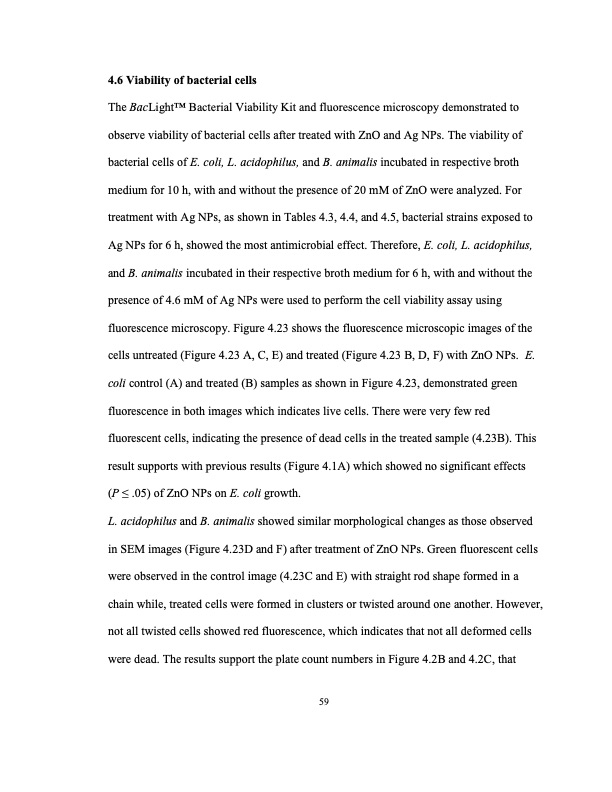 4.6 Viability of bacterial cells

The BacLight™ Bacterial Viability Kit and fluorescence microscopy demonstrated to observe viability of bacterial cells after treated with ZnO and Ag NPs. The viability of bacterial cells of E. coli, L. acidophilus, and B. animalis incubated in respective broth medium for 10 h, with and without the presence of 20 mM of ZnO were analyzed. For treatment with Ag NPs, as shown in Tables 4.3, 4.4, and 4.5, bacterial strains exposed to Ag NPs for 6 h, showed the most antimicrobial effect. Therefore, E. coli, L. acidophilus, and B. animalis incubated in their respective broth medium for 6 h, with and without the presence of 4.6 mM of Ag NPs were used to perform the cell viability assay using fluorescence microscopy. Figure 4.23 shows the fluorescence microscopic images of the cells untreated (Figure 4.23 A, C, E) and treated (Figure 4.23 B, D, F) with ZnO NPs. E. coli control (A) and treated (B) samples as shown in Figure 4.23, demonstrated green fluorescence in both images which indicates live cells. There were very few red fluorescent cells, indicating the presence of dead cells in the treated sample (4.23B). This result supports with previous results (Figure 4.1A) which showed no significant effects ($P \leq .05$) of ZnO NPs on E. coli growth.

L. acidophilus and B. animalis showed similar morphological changes as those observed in SEM images (Figure 4.23D and F) after treatment of ZnO NPs. Green fluorescent cells were observed in the control image (4.23C and E) with straight rod shape formed in a chain while, treated cells were formed in clusters or twisted around one another. However, not all twisted cells showed red fluorescence, which indicates that not all deformed cells were dead. The results support the plate count numbers in Figure 4.2B and 4.2C, that

59